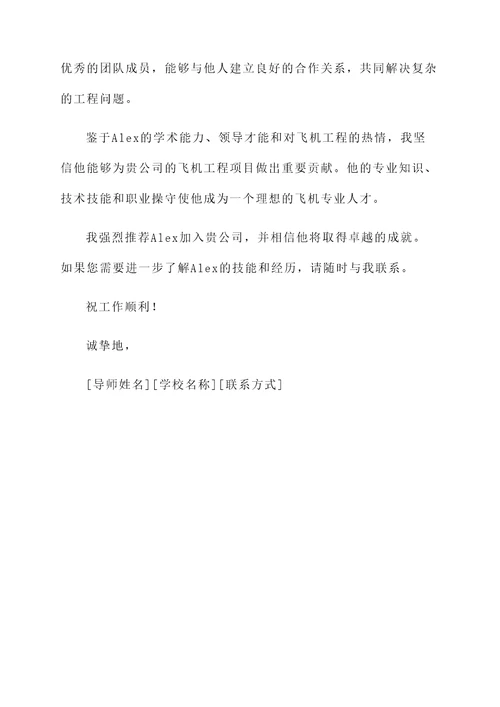 优秀的团队成员，能够与他人建立良好的合作关系，共同解决复杂的工程问题。

鉴于Alex的学术能力、领导才能和对飞机工程的热情，我坚信他能够为贵公司的飞机工程项目做出重要贡献。他的专业知识、技术技能和职业操守使他成为一个理想的飞机专业人才。

我强烈推荐Alex加入贵公司，并相信他将取得卓越的成就。如果您需要进一步了解Alex的技能和经历，请随时与我联系。

祝工作顺利！

诚挚地，

[导师姓名][学校名称][联系方式]